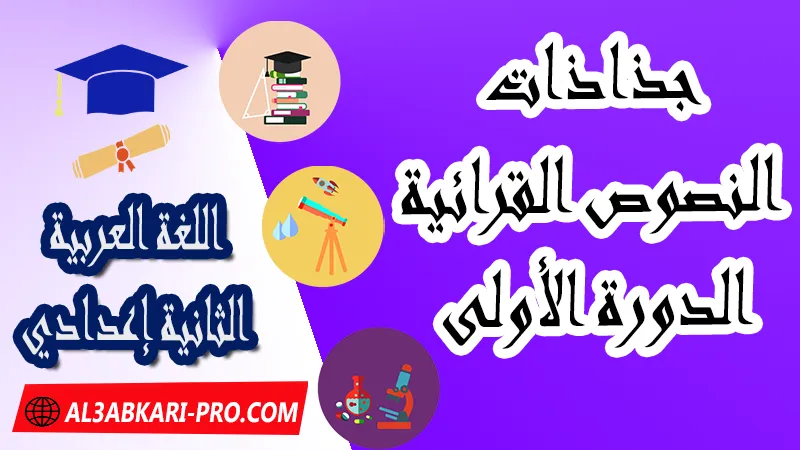 جذاذات
النصوص القرائية
الدورة الأولى

اللغة العربية
الثانية إعدادي

AL3ABKARI-PRO.COM